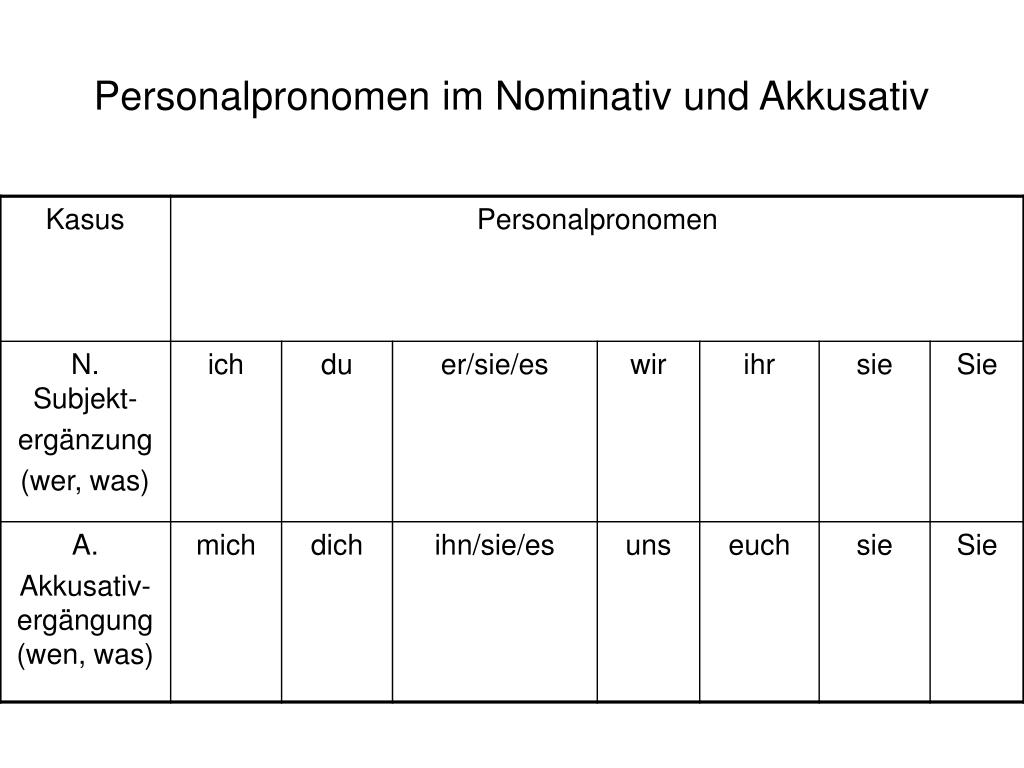 Personalpronomen im Nominativ und Akkusativ

| Kasus | Personalpronomen | | | | | | |
|---|---|---|---|---|---|---|---|
| N. Subjekt-ergänzung (wer, was) | ich | du | er/sie/es | wir | ihr | sie | Sie |
| A. Akkusativ-ergängung (wen, was) | mich | dich | ihn/sie/es | uns | euch | sie | Sie |